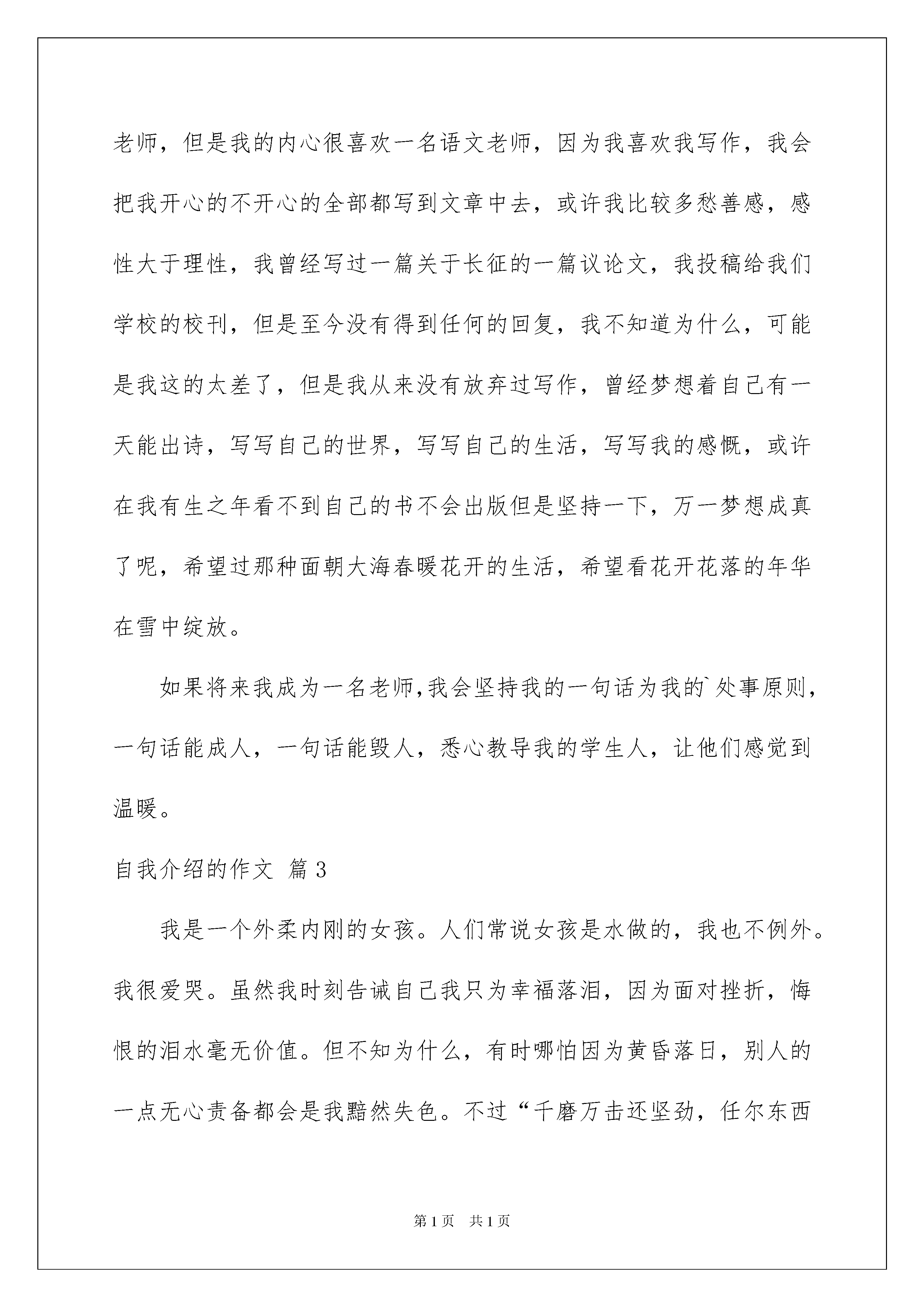 老师，但是我的内心很喜欢一名语文老师，因为我喜欢我写作，我会把我开心的不开心的全部都写到文章中去，或许我比较多愁善感，感性大于理性，我曾经写过一篇关于长征的一篇议论文，我投稿给我们学校的校刊，但是至今没有得到任何的回复，我不知道为什么，可能是我这的太差了，但是我从来没有放弃过写作，曾经梦想着自己有一天能出诗，写写自己的世界，写写自己的生活，写写我的感慨，或许在我有生之年看不到自己的书不会出版但是坚持一下，万一梦想成真了呢，希望过那种面朝大海春暖花开的生活，希望看花开花落的年华在雪中绽放。

如果将来我成为一名老师,我会坚持我的一句话为我的`处事原则，一句话能成人，一句话能毁人，悉心教导我的学生人，让他们感觉到温暖。

自我介绍的作文 篇3

我是一个外柔内刚的女孩。人们常说女孩是水做的，我也不例外。我很爱哭。虽然我时刻告诫自己我只为幸福落泪，因为面对挫折，悔恨的泪水毫无价值。但不知为什么，有时哪怕因为黄昏落日，别人的一点无心责备都会是我黯然失色。不过“千磨万击还坚劲，任尔东西

第1页 共1页